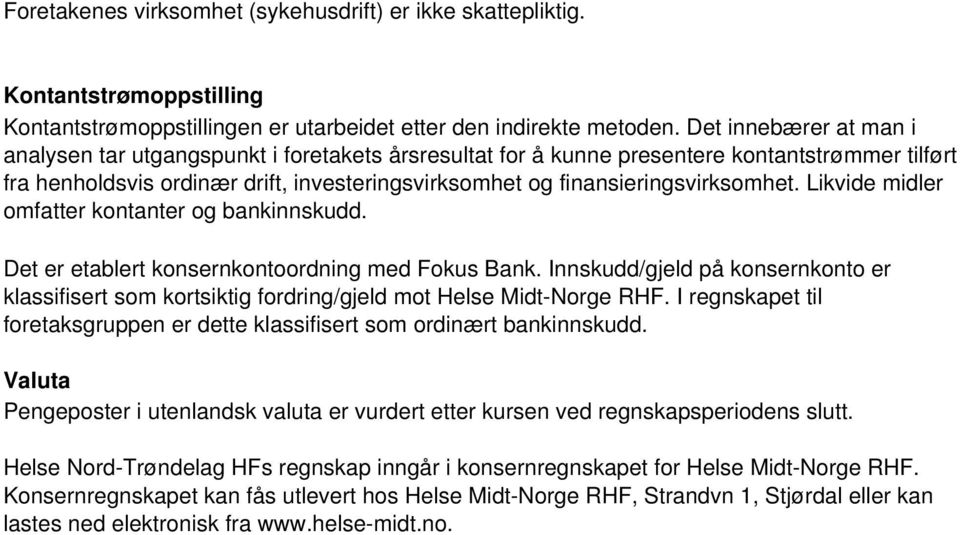 Foretakenes virksomhet (sykehusdrift) er ikke skattepliktig.

Kontantstrømoppstilling
Kontantstrømoppstillingen er utarbeidet etter den indirekte metoden. Det innebærer at man i analysen tar utgangspunkt i foretakets årsresultat for å kunne presentere kontantstrømmer tilført fra henholdsvis ordinær drift, investeringsvirksomhet og finansieringsvirksomhet. Likvide midler omfatter kontanter og bankinnskudd.

Det er etablert konsernkontoordning med Fokus Bank. Innskudd/gjeld på konsernkonto er klassifisert som kortsiktig fordring/gjeld mot Helse Midt-Norge RHF. I regnskapet til foretaksgruppen er dette klassifisert som ordinært bankinnskudd.

Valuta
Pengeposter i utenlandsk valuta er vurdert etter kursen ved regnskapsperiodens slutt.

Helse Nord-Trøndelag HFs regnskap inngår i konsernregnskapet for Helse Midt-Norge RHF. Konsernregnskapet kan fås utlevert hos Helse Midt-Norge RHF, Strandvn 1, Stjørdal eller kan lastes ned elektronisk fra www.helse-midt.no.